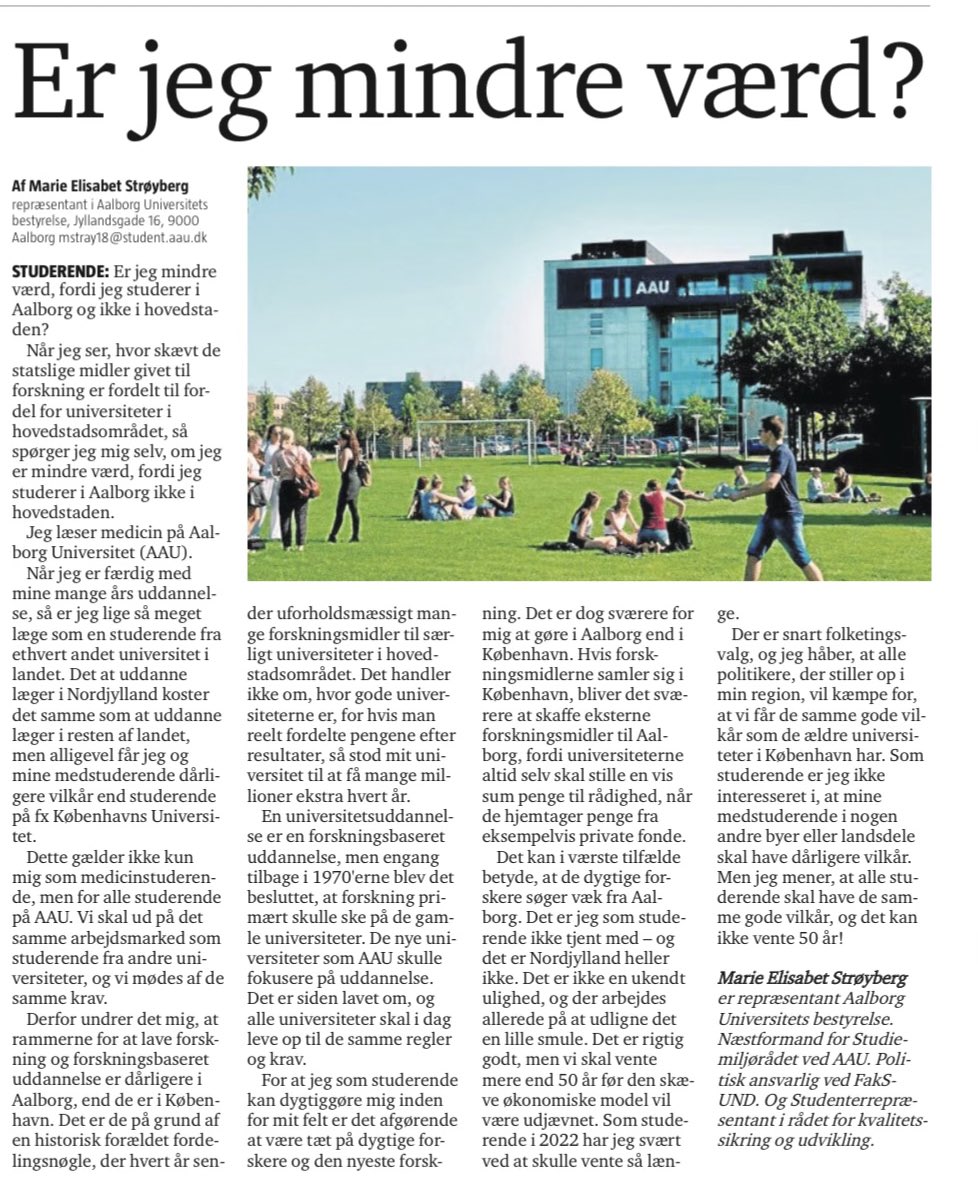 Er jeg mindre værd?

Af Marie Elisabet Strøyberg
repræsentant i Aalborg Universitets bestyrelse, Jyllandsgade 16, 9000 Aalborg mstray18@student.aau.dk

AAU

STUDERENDE: Er jeg mindre værd, fordi jeg studerer i Aalborg og ikke i hovedstaden?

Når jeg ser, hvor skævt de statslige midler givet til forskning er fordelt til fordel for universiteter i hovedstadsområdet, så spørger jeg mig selv, om jeg er mindre værd, fordi jeg studerer i Aalborg ikke i hovedstaden.

Jeg læser medicin på Aalborg Universitet (AAU).

Når jeg er færdig med mine mange års uddannelse, så er jeg lige så meget læge som en studerende fra ethvert andet universitet i landet. Det at uddanne læger i Nordjylland koster det samme som at uddanne læger i resten af landet, men alligevel får jeg og mine medstuderende dårligere vilkår end studerende på fx Københavns Universitet.

Dette gælder ikke kun mig som medicinstuderende, men for alle studerende på AAU. Vi skal ud på det samme arbejdsmarked som studerende fra andre universiteter, og vi mødes af de samme krav.

Derfor undrer det mig, at rammerne for at lave forskning og forskningsbaseret uddannelse er dårligere i Aalborg, end de er i København. Det er de på grund af en historisk forældet fordelingsnøgle, der hvert år sender uforholdsmæssigt mange forskningsmidler til særligt universiteter i hovedstadsområdet. Det handler ikke om, hvor gode universiteterne er, for hvis man reelt fordelte pengene efter resultater, så stod mit universitet til at få mange millioner ekstra hvert år.

En universitetsuddannelse er en forskningsbaseret uddannelse, men engang tilbage i 1970'erne blev det besluttet, at forskning primært skulle ske på de gamle universiteter. De nye universiteter som AAU skulle fokusere på uddannelse. Det er siden lavet om, og alle universiteter skal i dag leve op til de samme regler og krav.

For at jeg som studerende kan dygtiggøre mig inden for mit felt er det afgørende at være tæt på dygtige forskere og den nyeste forskning. Det er dog sværere for mig at gøre i Aalborg end i København. Hvis forskningsmidlerne samler sig i København, bliver det sværere at skaffe eksterne forskningsmidler til Aalborg, fordi universiteterne altid selv skal stille en vis sum penge til rådighed, når de hjemtager penge fra eksempelvis private fonde.

Det kan i værste tilfælde betyde, at de dygtige forskere søger væk fra Aalborg. Det er jeg som studerende ikke tjent med – og det er Nordjylland heller ikke. Det er ikke en ukendt ulighed, og der arbejdes allerede på at udligne det en lille smule. Det er rigtig godt, men vi skal vente mere end 50 år før den skæve økonomiske model vil være udjævnet. Som studerende i 2022 har jeg svært ved at skulle vente så længe.

Der er snart folketingsvalg, og jeg håber, at alle politikere, der stiller op i min region, vil kæmpe for, at vi får de samme gode vilkår som de ældre universiteter i København har. Som studerende er jeg ikke interesseret i, at mine medstuderende i nogen andre byer eller landsdele skal have dårligere vilkår. Men jeg mener, at alle studerende skal have de samme gode vilkår, og det kan ikke vente 50 år!

Marie Elisabet Strøyberg er repræsentant Aalborg Universitets bestyrelse. Næstformand for Studiemiljørådet ved AAU. Politisk ansvarlig ved FakSUND. Og Studenterrepræsentant i rådet for kvalitetssikring og udvikling.